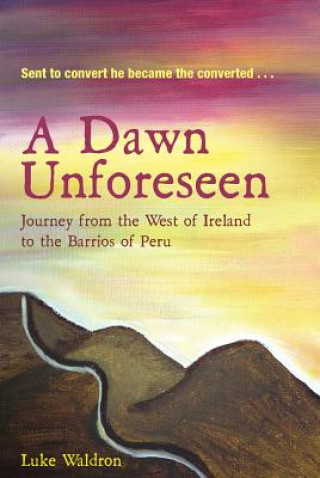 Sent to convert he became the converted . . .

A Dawn Unforeseen

Journey from the West of Ireland to the Barrios of Peru

Luke Waldron